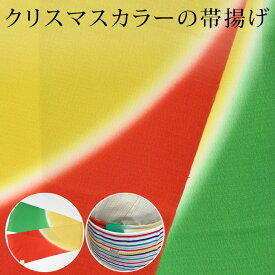 クリスマスカラーの帯揚げ